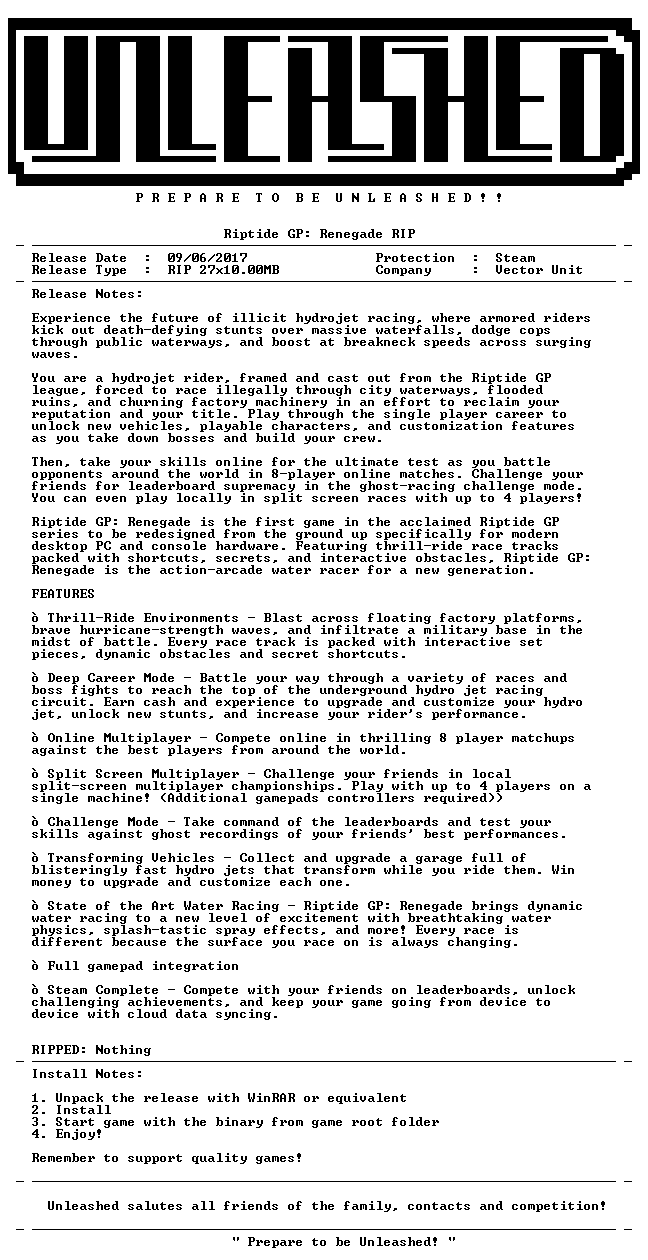 UNLEASHED

P R E P A R E  T O  B E  U N L E A S H E D ! !

Riptide GP: Renegade RIP

Release Date : 09/06/2017    Protection : Steam
Release Type : RIP 27x10.00MB    Company : Vector Unit

Release Notes:

Experience the future of illicit hydrojet racing, where armored riders kick out death-defying stunts over massive waterfalls, dodge cops through public waterways, and boost at breakneck speeds across surging waves.

You are a hydrojet rider, framed and cast out from the Riptide GP league, forced to race illegally through city waterways, flooded ruins, and churning factory machinery in an effort to reclaim your reputation and your title. Play through the single player career to unlock new vehicles, playable characters, and customization features as you take down bosses and build your crew.

Then, take your skills online for the ultimate test as you battle opponents around the world in 8-player online matches. Challenge your friends for leaderboard supremacy in the ghost-racing challenge mode. You can even play locally in split screen races with up to 4 players!

Riptide GP: Renegade is the first game in the acclaimed Riptide GP series to be redesigned from the ground up specifically for modern desktop PC and console hardware. Featuring thrill-ride race tracks packed with shortcuts, secrets, and interactive obstacles, Riptide GP: Renegade is the action-arcade water racer for a new generation.

FEATURES

ò Thrill-Ride Environments - Blast across floating factory platforms, brave hurricane-strength waves, and infiltrate a military base in the midst of battle. Every race track is packed with interactive set pieces, dynamic obstacles and secret shortcuts.

ò Deep Career Mode - Battle your way through a variety of races and boss fights to reach the top of the underground hydro jet racing circuit. Earn cash and experience to upgrade and customize your hydro jet, unlock new stunts, and increase your rider's performance.

ò Online Multiplayer - Compete online in thrilling 8 player matchups against the best players from around the world.

ò Split Screen Multiplayer - Challenge your friends in local split-screen multiplayer championships. Play with up to 4 players on a single machine! (Additional gamepads controllers required))

ò Challenge Mode - Take command of the leaderboards and test your skills against ghost recordings of your friends' best performances.

ò Transforming Vehicles - Collect and upgrade a garage full of blisteringly fast hydro jets that transform while you ride them. Win money to upgrade and customize each one.

ò State of the Art Water Racing - Riptide GP: Renegade brings dynamic water racing to a new level of excitement with breathtaking water physics, splash-tastic spray effects, and more! Every race is different because the surface you race on is always changing.

ò Full gamepad integration

ò Steam Complete - Compete with your friends on leaderboards, unlock challenging achievements, and keep your game going from device to device with cloud data syncing.

RIPPED: Nothing

Install Notes:

1. Unpack the release with WinRAR or equivalent
2. Install
3. Start game with the binary from game root folder
4. Enjoy!

Remember to support quality games!

Unleashed salutes all friends of the family, contacts and competition!

" Prepare to be Unleashed! "